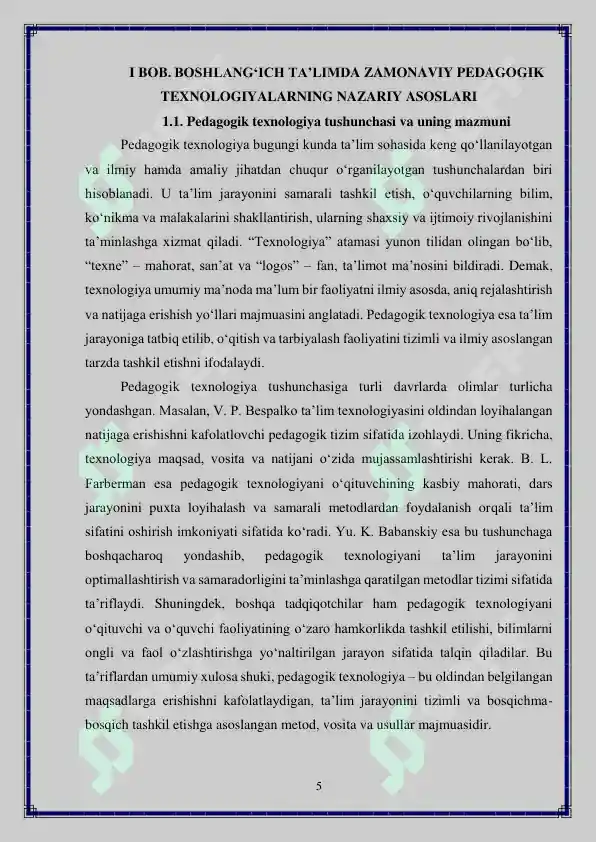 I BOB. BOSHLANG‘ICH TA’LIMDA ZAMONAVIY PEDAGOGIK TEXNOLOGIYALARNING NAZARIY ASOSLARI

1.1. Pedagogik texnologiya tushunchasi va uning mazmuni

Pedagogik texnologiya bugungi kunda ta’lim sohasida keng qo‘llanilayotgan va ilmiy hamda amaliy jihatdan chuqur o‘rganilayotgan tushunchalardan biri hisoblanadi. U ta’lim jarayonini samarali tashkil etish, o‘quvchilarning bilim, ko‘nikma va malakalarini shakllantirish, ularning shaxsiy va ijtimoiy rivojlanishini ta’minlashga xizmat qiladi. “Texnologiya” atamasi yunon tilidan olingan bo‘lib, “texne” – mahorat, san’at va “logos” – fan, ta’limot ma’nosini bildiradi. Demak, texnologiya umumiy ma’noda ma’lum bir faoliyatni ilmiy asosda, aniq rejalashtirish va natijaga erishish yo‘llari majmuasini anglatadi. Pedagogik texnologiya esa ta’lim jarayoniga tatbiq etilib, o‘qitish va tarbiyalash faoliyatini tizimli va ilmiy asoslangan tarzda tashkil etishni ifodalaydi.

Pedagogik texnologiya tushunchasiga turli davrlarda olimlar turlicha yondashgan. Masalan, V. P. Bespalko ta’lim texnologiyasini oldindan loyihalangan natijaga erishishni kafolatlovchi pedagogik tizim sifatida izohlaydi. Uning fikricha, texnologiya maqsad, vosita va natijani o‘zida mujassamlashtirishi kerak. B. L. Farberman esa pedagogik texnologiyani o‘qituvchining kasbiy mahorati, dars jarayonini puxta loyihalash va samarali metodlardan foydalanish orqali ta’lim sifatini oshirish imkoniyati sifatida ko‘radi. Yu. K. Babanskiy esa bu tushunchaga boshqacharoq yondashib, pedagogik texnologiyani ta’lim jarayonini optimallashtirish va samaradorligini ta’minlashga qaratilgan metodlar tizimi sifatida ta’riflaydi. Shuningdek, boshqa tadqiqotchilar ham pedagogik texnologiyani o‘qituvchi va o‘quvchi faoliyatining o‘zaro hamkorlikda tashkil etilishi, bilimlarni ongli va faol o‘zlashtirishga yo‘naltirilgan jarayon sifatida talqin qiladilar. Bu ta’riflardan umumiy xulosa shuki, pedagogik texnologiya – bu oldindan belgilangan maqsadlarga erishishni kafolatlaydigan, ta’lim jarayonini tizimli va bosqichma-bosqich tashkil etishga asoslangan metod, vosita va usullar majmuasidir.

5